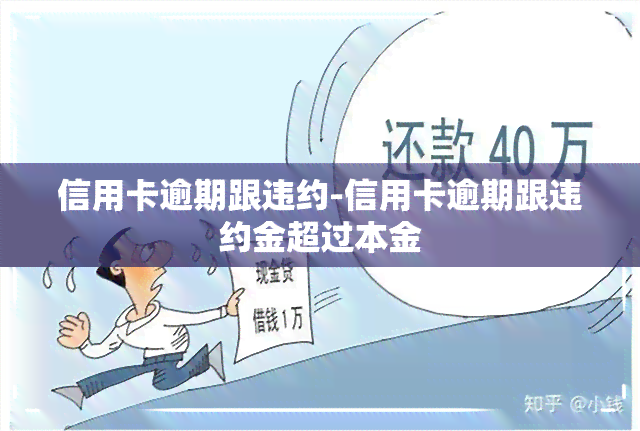 还款 40 万

信用卡逾期跟违约-信用卡逾期跟违约金超过本金

现金贷

借钱1万

知乎 @小钱